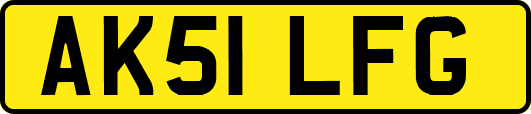 AK51 LFG